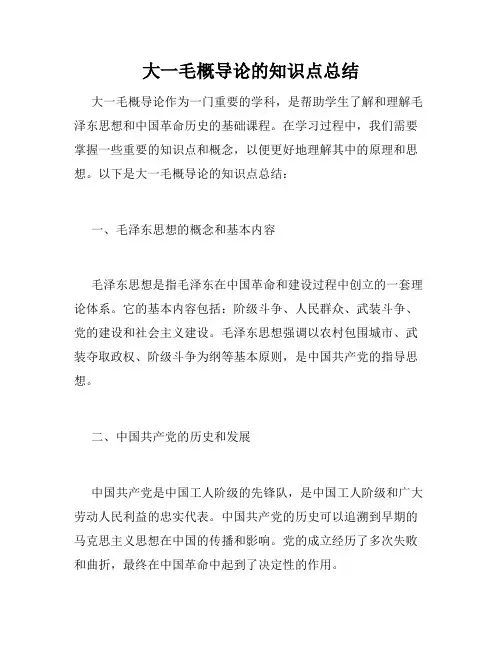 大一毛概导论的知识点总结

大一毛概导论作为一门重要的学科，是帮助学生了解和理解毛泽东思想和中国革命历史的基础课程。在学习过程中，我们需要掌握一些重要的知识点和概念，以便更好地理解其中的原理和思想。以下是大一毛概导论的知识点总结：

一、毛泽东思想的概念和基本内容

毛泽东思想是指毛泽东在中国革命和建设过程中创立的一套理论体系。它的基本内容包括：阶级斗争、人民群众、武装斗争、党的建设和社会主义建设。毛泽东思想强调以农村包围城市、武装夺取政权、阶级斗争为纲等基本原则，是中国共产党的指导思想。

二、中国共产党的历史和发展

中国共产党是中国工人阶级的先锋队，是中国工人阶级和广大劳动人民利益的忠实代表。中国共产党的历史可以追溯到早期的马克思主义思想在中国的传播和影响。党的成立经历了多次失败和曲折，最终在中国革命中起到了决定性的作用。